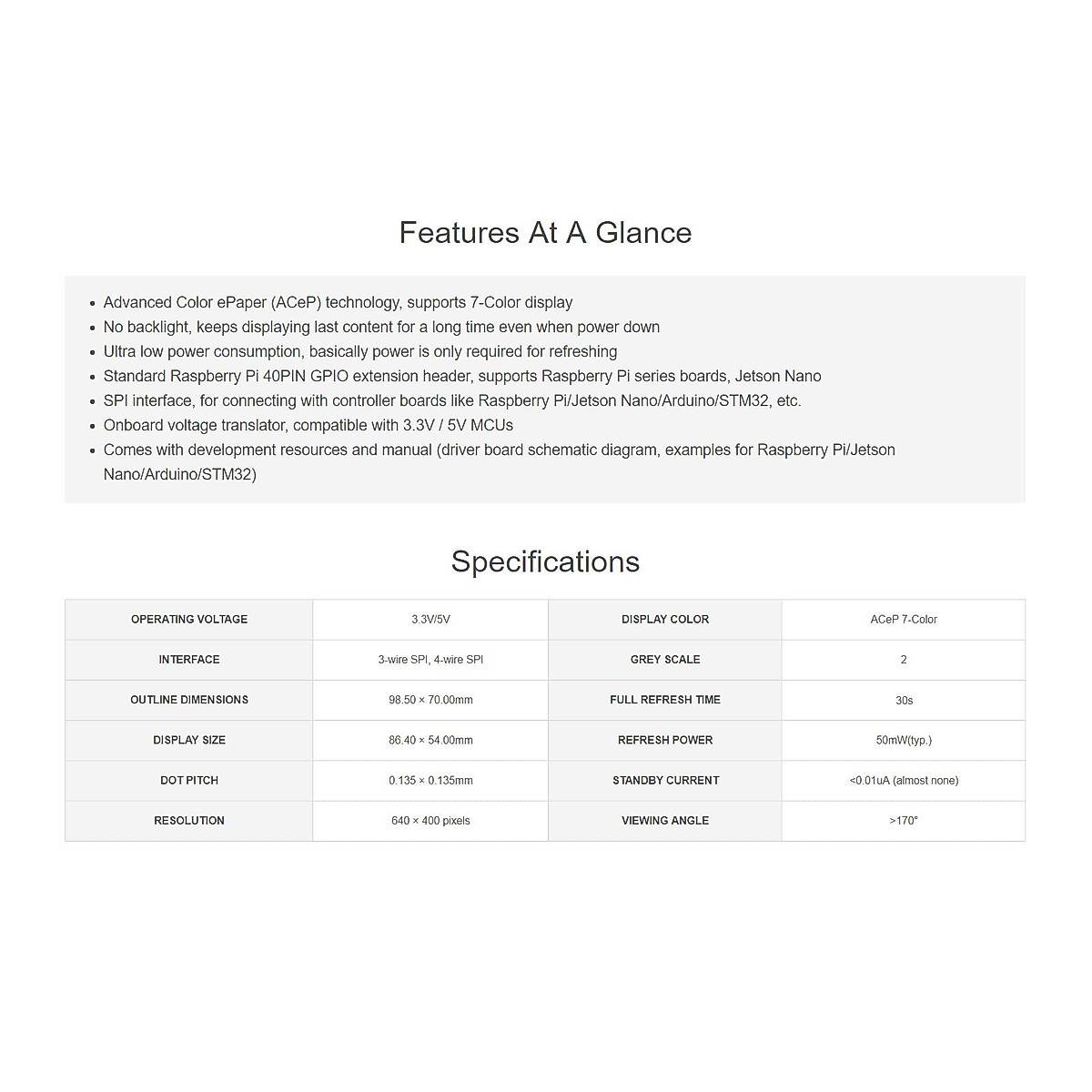 Features At A Glance

- Advanced Color ePaper (ACeP) technology, supports 7-Color display
- No backlight, keeps displaying last content for a long time even when power down
- Ultra low power consumption, basically power is only required for refreshing
- Standard Raspberry Pi 40PIN GPIO extension header, supports Raspberry Pi series boards, Jetson Nano
- SPI interface, for connecting with controller boards like Raspberry Pi/Jetson Nano/Arduino/STM32, etc.
- Onboard voltage translator, compatible with 3.3V / 5V MCUs
- Comes with development resources and manual (driver board schematic diagram, examples for Raspberry Pi/Jetson Nano/Arduino/STM32)

Specifications

| OPERATING VOLTAGE | 3.3V/5V | DISPLAY COLOR | ACeP 7-Color |
|---|---|---|---|
| INTERFACE | 3-wire SPI, 4-wire SPI | GREY SCALE | 2 |
| OUTLINE DIMENSIONS | 98.50 × 70.00mm | FULL REFRESH TIME | 30s |
| DISPLAY SIZE | 86.40 × 54.00mm | REFRESH POWER | 50mW(typ.) |
| DOT PITCH | 0.135 × 0.135mm | STANDBY CURRENT | <0.01uA (almost none) |
| RESOLUTION | 640 × 400 pixels | VIEWING ANGLE | >170° |